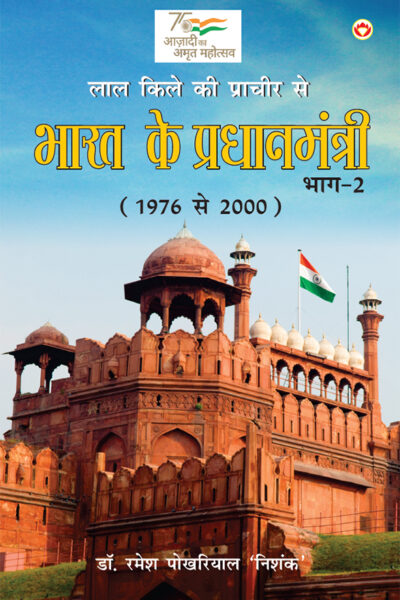 75
आज़ादी का
अमृत महोत्सव

लाल किले की प्राचीर से

भारत के प्रधानमंत्री

भाग-2

( 1976 से 2000 )

डॉ. रमेश पोखरियाल 'निशंक'